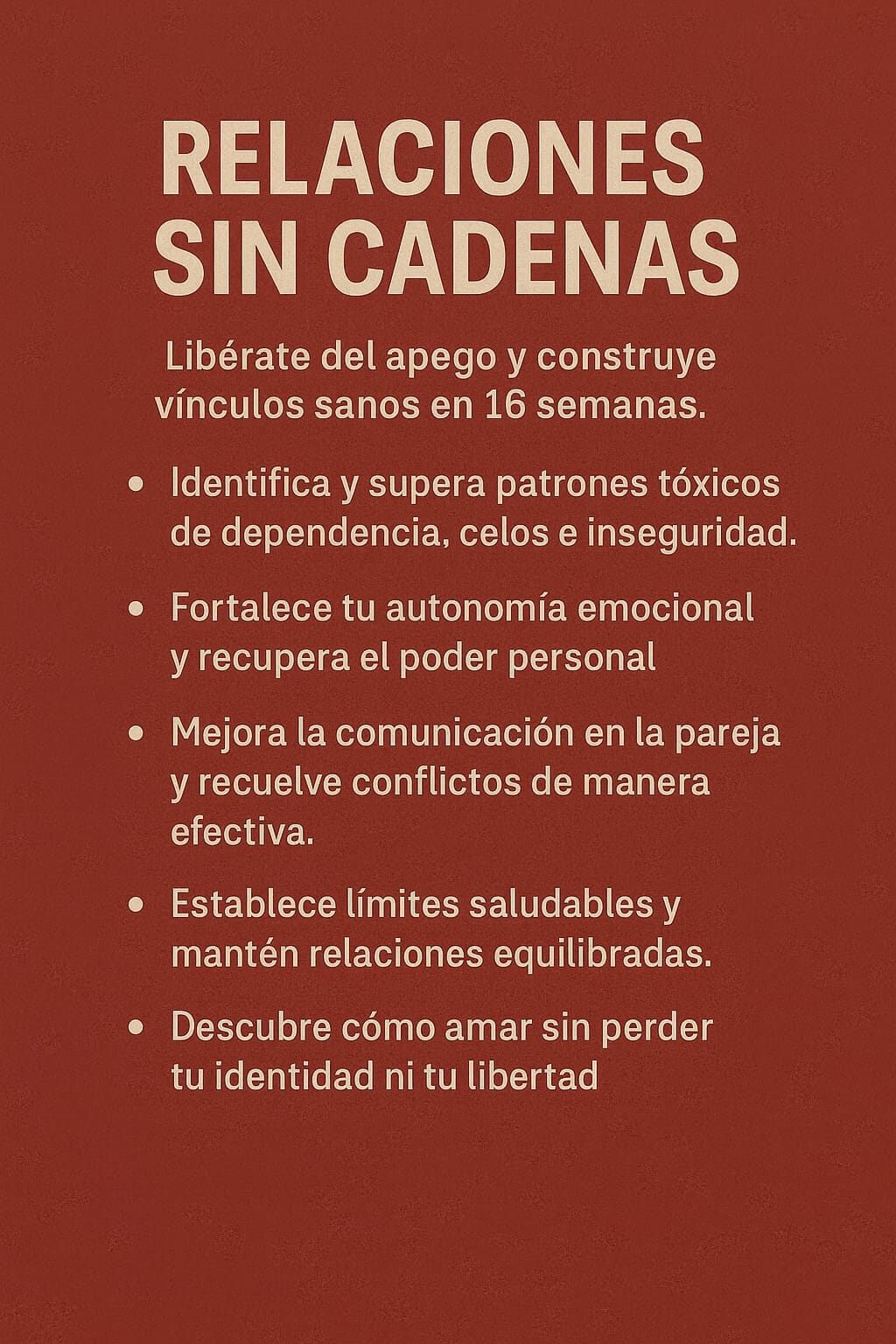 RELACIONES
SIN CADENAS

Libérate del apego y construye vínculos sanos en 16 semanas.

• Identifica y supera patrones tóxicos de dependencia, celos e inseguridad.
• Fortalece tu autonomía emocional y recupera el poder personal
• Mejora la comunicación en la pareja y recuelve conflictos de manera efectiva.
• Establece límites saludables y mantén relaciones equilibradas.
• Descubre cómo amar sin perder tu identidad ni tu libertad